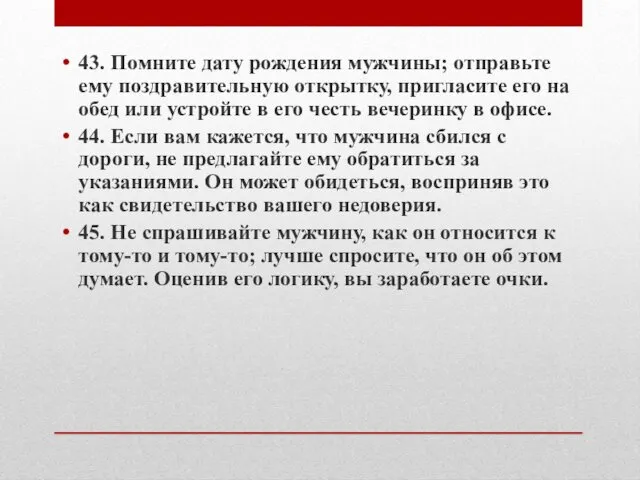 • 43. Помните дату рождения мужчины; отправьте ему поздравительную открытку, пригласите его на обед или устройте в его честь вечеринку в офисе.

• 44. Если вам кажется, что мужчина сбился с дороги, не предлагайте ему обратиться за указаниями. Он может обидеться, восприняв это как свидетельство вашего недоверия.

• 45. Не спрашивайте мужчину, как он относится к тому-то и тому-то; лучше спросите, что он об этом думает. Оценив его логику, вы заработаете очки.